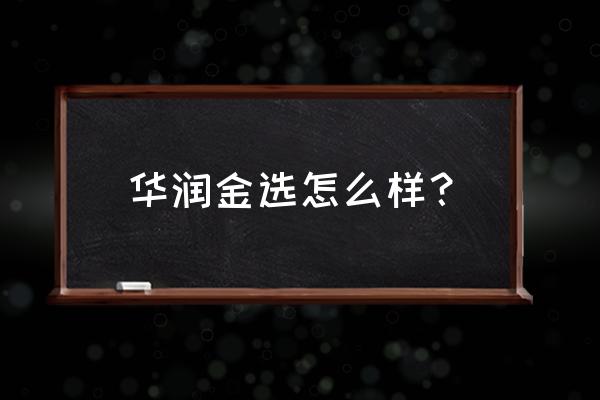 华润金选怎么样？